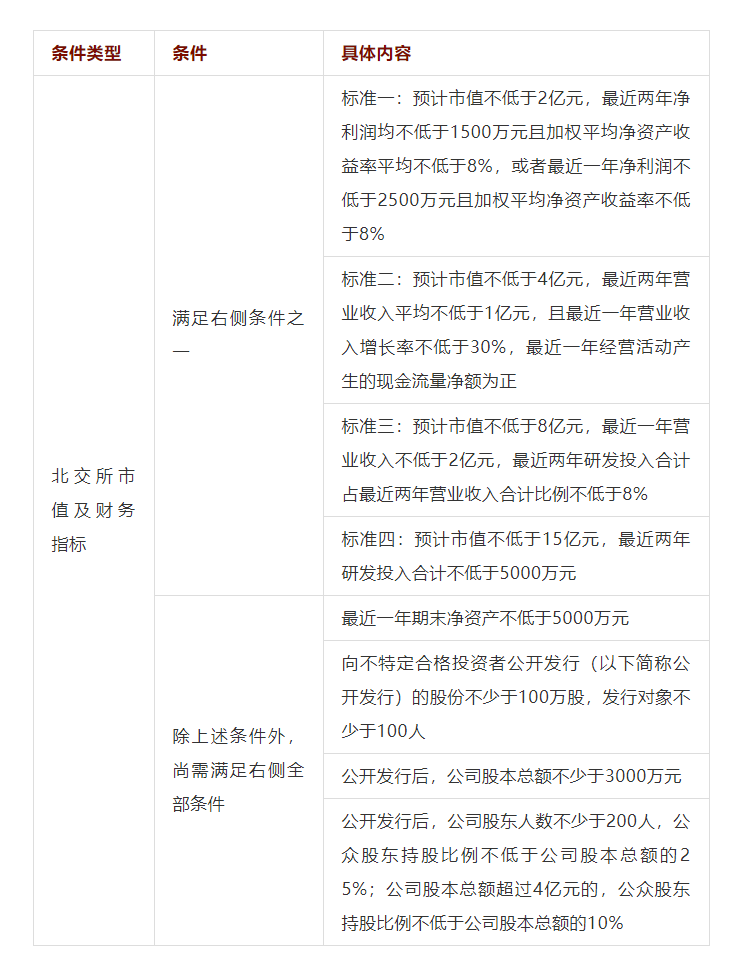 | 条件类型 | 条件 | 具体内容 |
|---|---|---|
| 北交所市值及财务指标 | 满足右侧条件之一 | 标准一：预计市值不低于2亿元，最近两年净利润均不低于1500万元且加权平均净资产收益率平均不低于8%，或者最近一年净利润不低于2500万元且加权平均净资产收益率不低于8% |
| | | 标准二：预计市值不低于4亿元，最近两年营业收入平均不低于1亿元，且最近一年营业收入增长率不低于30%，最近一年经营活动产生的现金流量净额为正 |
| | | 标准三：预计市值不低于8亿元，最近一年营业收入不低于2亿元，最近两年研发投入合计占最近两年营业收入合计比例不低于8% |
| | | 标准四：预计市值不低于15亿元，最近两年研发投入合计不低于5000万元 |
| | 除上述条件外，尚需满足右侧全部条件 | 最近一年期末净资产不低于5000万元 |
| | | 向不特定合格投资者公开发行（以下简称公开发行）的股份不少于100万股，发行对象不少于100人 |
| | | 公开发行后，公司股本总额不少于3000万元 |
| | | 公开发行后，公司股东人数不少于200人，公众股东持股比例不低于公司股本总额的25%；公司股本总额超过4亿元的，公众股东持股比例不低于公司股本总额的10% |